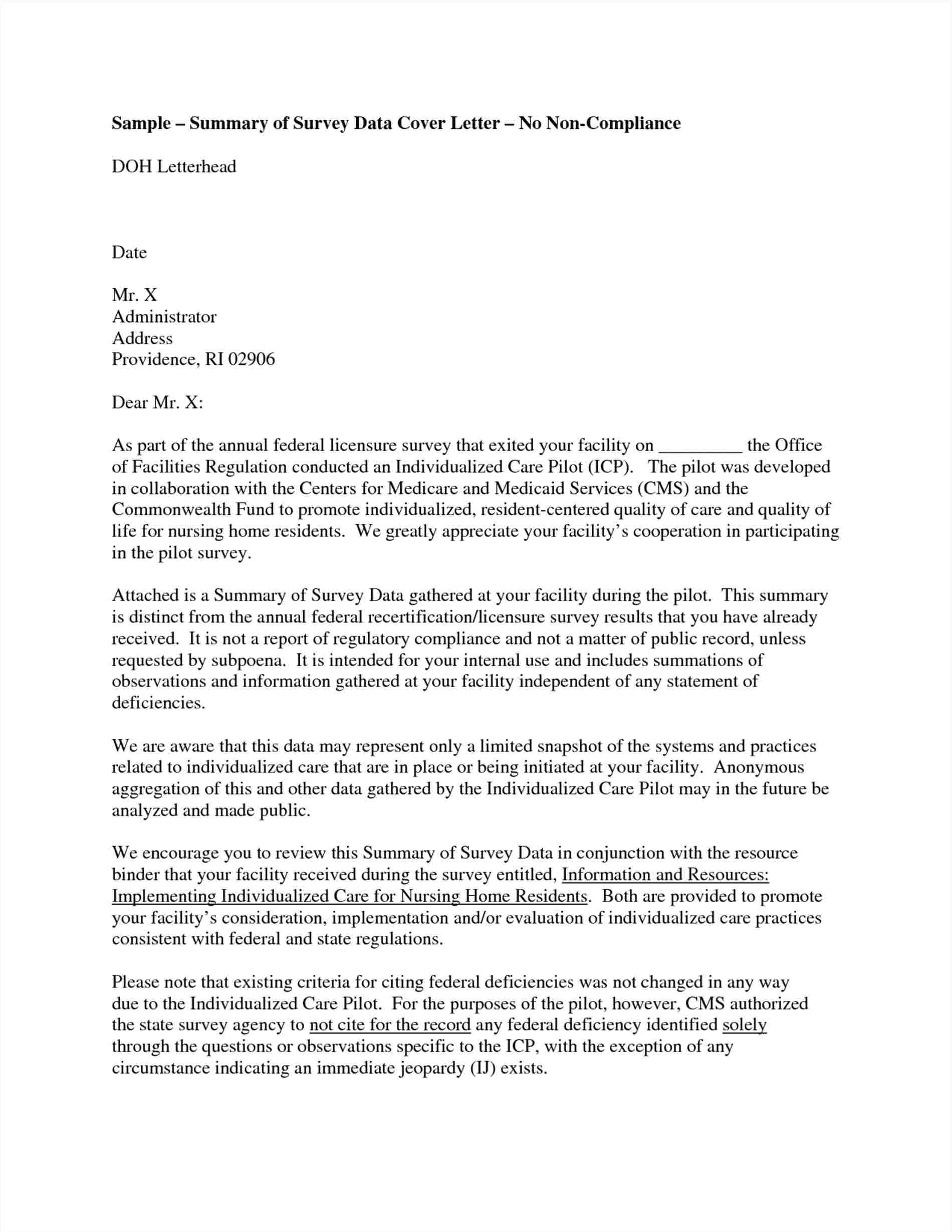 Sample – Summary of Survey Data Cover Letter – No Non-Compliance

DOH Letterhead

Date

Mr. X
Administrator
Address
Providence, RI 02906

Dear Mr. X:

As part of the annual federal licensure survey that exited your facility on _________ the Office of Facilities Regulation conducted an Individualized Care Pilot (ICP). The pilot was developed in collaboration with the Centers for Medicare and Medicaid Services (CMS) and the Commonwealth Fund to promote individualized, resident-centered quality of care and quality of life for nursing home residents. We greatly appreciate your facility's cooperation in participating in the pilot survey.

Attached is a Summary of Survey Data gathered at your facility during the pilot. This summary is distinct from the annual federal recertification/licensure survey results that you have already received. It is not a report of regulatory compliance and not a matter of public record, unless requested by subpoena. It is intended for your internal use and includes summations of observations and information gathered at your facility independent of any statement of deficiencies.

We are aware that this data may represent only a limited snapshot of the systems and practices related to individualized care that are in place or being initiated at your facility. Anonymous aggregation of this and other data gathered by the Individualized Care Pilot may in the future be analyzed and made public.

We encourage you to review this Summary of Survey Data in conjunction with the resource binder that your facility received during the survey entitled, Information and Resources: Implementing Individualized Care for Nursing Home Residents. Both are provided to promote your facility's consideration, implementation and/or evaluation of individualized care practices consistent with federal and state regulations.

Please note that existing criteria for citing federal deficiencies was not changed in any way due to the Individualized Care Pilot. For the purposes of the pilot, however, CMS authorized the state survey agency to not cite for the record any federal deficiency identified solely through the questions or observations specific to the ICP, with the exception of any circumstance indicating an immediate jeopardy (IJ) exists.